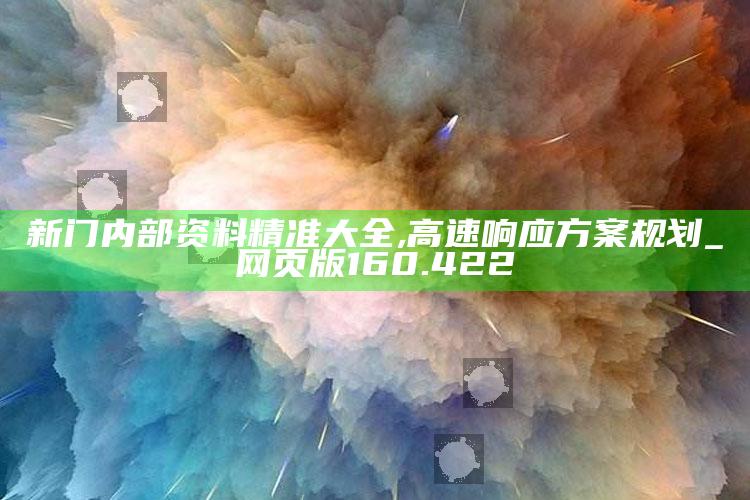 新门内部资料精准大全,高速响应方案规划_网页版160.422